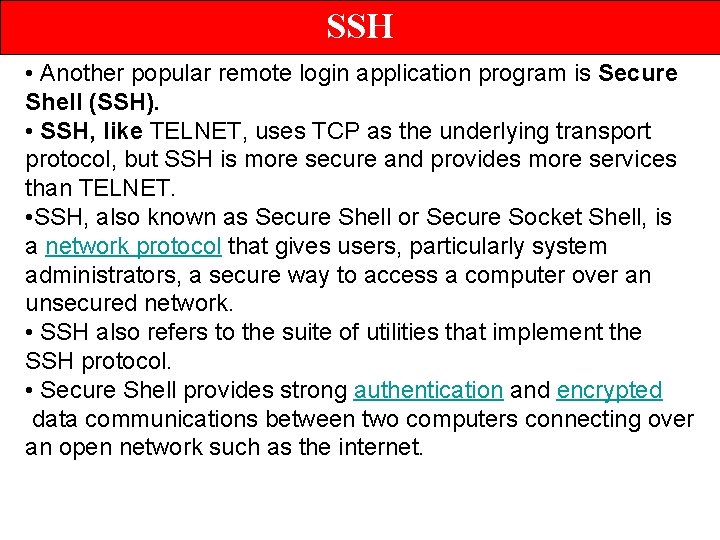 SSH

• Another popular remote login application program is Secure Shell (SSH).
• SSH, like TELNET, uses TCP as the underlying transport protocol, but SSH is more secure and provides more services than TELNET.
•SSH, also known as Secure Shell or Secure Socket Shell, is a network protocol that gives users, particularly system administrators, a secure way to access a computer over an unsecured network.
• SSH also refers to the suite of utilities that implement the SSH protocol.
• Secure Shell provides strong authentication and encrypted data communications between two computers connecting over an open network such as the internet.